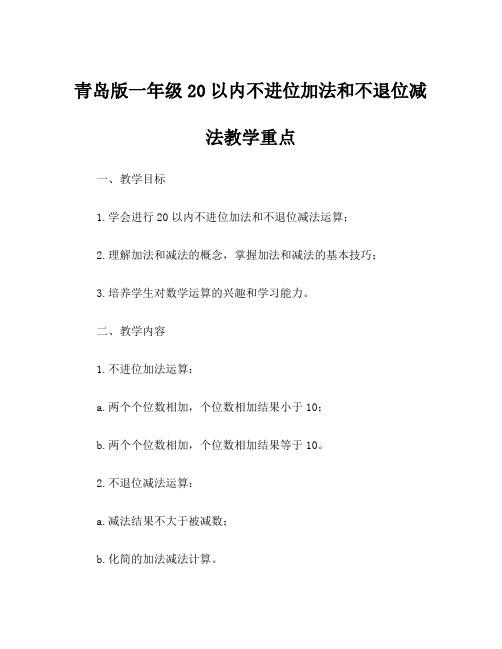 青岛版一年级 20 以内不进位加法和不退位减法教学重点

一、教学目标

1. 学会进行 20 以内不进位加法和不退位减法运算；

2. 理解加法和减法的概念，掌握加法和减法的基本技巧；

3. 培养学生对数学运算的兴趣和学习能力。

二、教学内容

1. 不进位加法运算：

a. 两个个位数相加，个位数相加结果小于 10；

b. 两个个位数相加，个位数相加结果等于 10。

2. 不退位减法运算：

a. 减法结果不大于被减数；

b. 化简的加法减法计算。